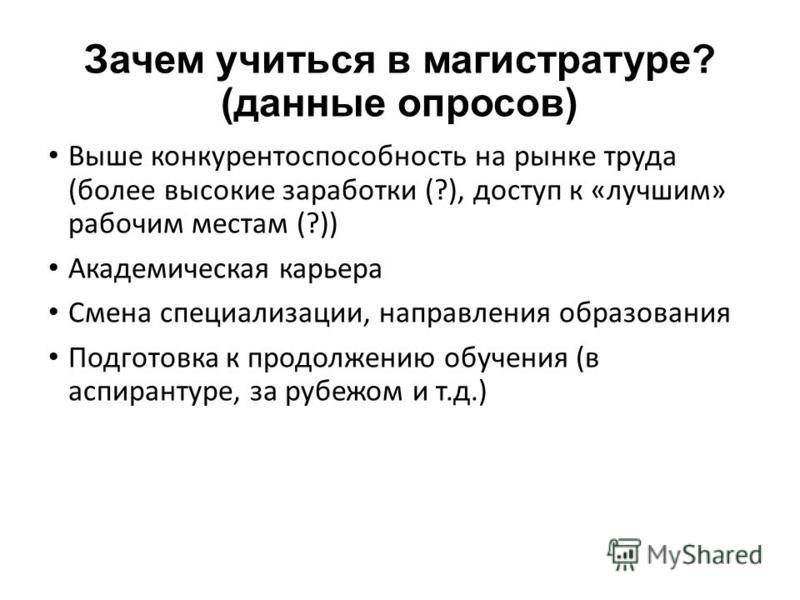 Зачем учиться в магистратуре? (данные опросов)

• Выше конкурентоспособность на рынке труда (более высокие заработки (?), доступ к «лучшим» рабочим местам (?))

• Академическая карьера

• Смена специализации, направления образования

• Подготовка к продолжению обучения (в аспирантуре, за рубежом и т.д.)

MyShared